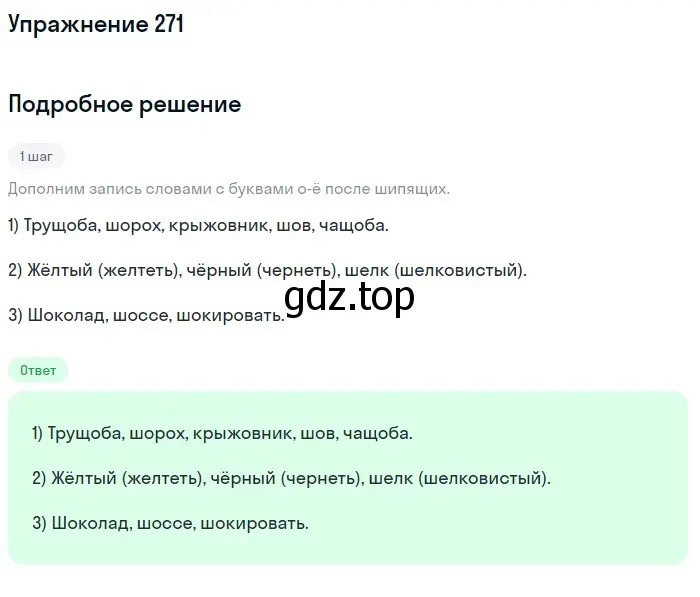 Упражнение 271

Подробное решение

1 шаг

Дополним запись словами с буквами о-ё после шипящих.

1) Трущоба, шорох, крыжовник, шов, чащоба.

2) Жёлтый (желтеть), чёрный (чернеть), шелк (шелковистый).

3) Шоколад, шоссе, шокировать.

gdz.top

Ответ

1) Трущоба, шорох, крыжовник, шов, чащоба.

2) Жёлтый (желтеть), чёрный (чернеть), шелк (шелковистый).

3) Шоколад, шоссе, шокировать.